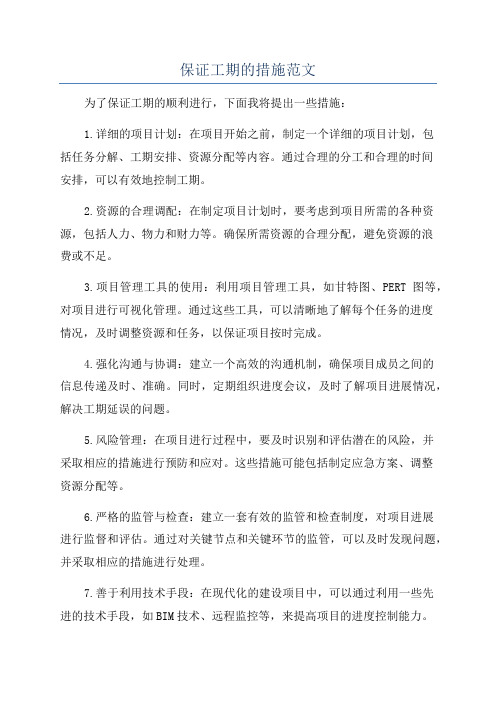 保证工期的措施范文

为了保证工期的顺利进行，下面我将提出一些措施：

1.详细的项目计划：在项目开始之前，制定一个详细的项目计划，包括任务分解、工期安排、资源分配等内容。通过合理的分工和合理的时间安排，可以有效地控制工期。

2.资源的合理调配：在制定项目计划时，要考虑到项目所需的各种资源，包括人力、物力和财力等。确保所需资源的合理分配，避免资源的浪费或不足。

3.项目管理工具的使用：利用项目管理工具，如甘特图、PERT 图等，对项目进行可视化管理。通过这些工具，可以清晰地了解每个任务的进度情况，及时调整资源和任务，以保证项目按时完成。

4.强化沟通与协调：建立一个高效的沟通机制，确保项目成员之间的信息传递及时、准确。同时，定期组织进度会议，及时了解项目进展情况，解决工期延误的问题。

5.风险管理：在项目进行过程中，要及时识别和评估潜在的风险，并采取相应的措施进行预防和应对。这些措施可能包括制定应急方案、调整资源分配等。

6.严格的监管与检查：建立一套有效的监管和检查制度，对项目进展进行监督和评估。通过对关键节点和关键环节的监管，可以及时发现问题，并采取相应的措施进行处理。

7.善于利用技术手段：在现代化的建设项目中，可以通过利用一些先进的技术手段，如BIM技术、远程监控等，来提高项目的进度控制能力。